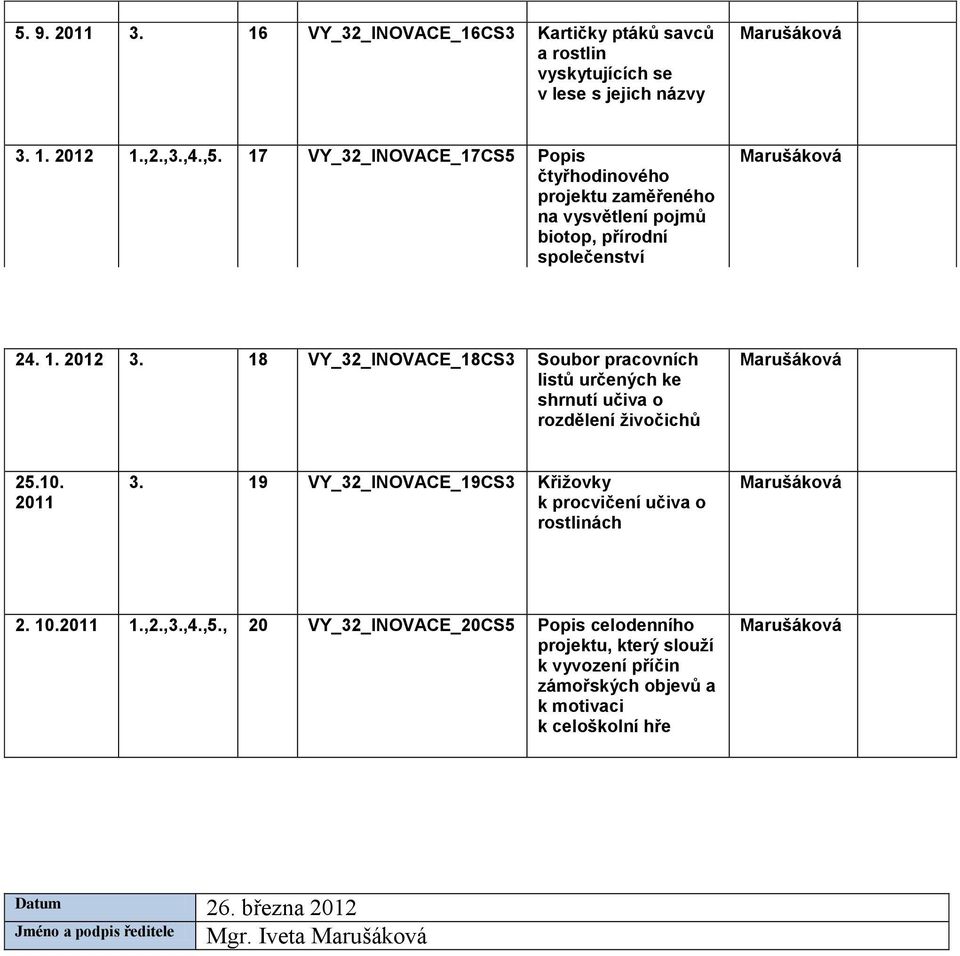 | | | | | | | |
|---|---|---|---|---|---|---|
| 5. 9. 2011 | 3. | 16 | VY_32_INOVACE_16CS3 | Kartičky ptáků savců a rostlin vyskytujících se v lese s jejich názvy | Marušáková | |
| 3. 1. 2012 | 1.,2.,3.,4.,5. | 17 | VY_32_INOVACE_17CS5 | Popis čtyřhodinového projektu zaměřeného na vysvětlení pojmů biotop, přírodní společenství | Marušáková | |

| | | | | | | |
|---|---|---|---|---|---|---|
| 24. 1. 2012 | 3. | 18 | VY_32_INOVACE_18CS3 | Soubor pracovních listů určených ke shrnutí učiva o rozdělení živočichů | Marušáková | |
| 25.10. 2011 | 3. | 19 | VY_32_INOVACE_19CS3 | Křižovky k procvičení učiva o rostlinách | Marušáková | |
| 2. 10.2011 | 1.,2.,3.,4.,5., | 20 | VY_32_INOVACE_20CS5 | Popis celodenního projektu, který slouží k vyvození příčin zámořských objevů a k motivaci k celoškolní hře | Marušáková | |

| | |
|---|---|
| Datum | 26. března 2012 |
| Jméno a podpis ředitele | Mgr. Iveta Marušáková |